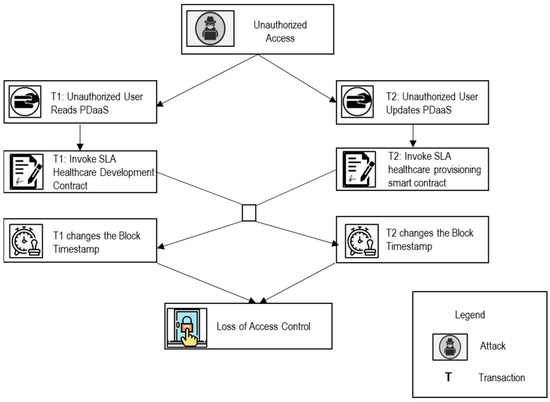 Unauthorized Access

T1: Unauthorized User Reads PDaaS

T2: Unauthorized User Updates PDaaS

T1: Invoke SLA Healthcare Development Contract

T2: Invoke SLA healthcare provisioning smart contract

T1 changes the Block Timestamp

T2 changes the Block Timestamp

Loss of Access Control

Legend

Attack

T Transaction